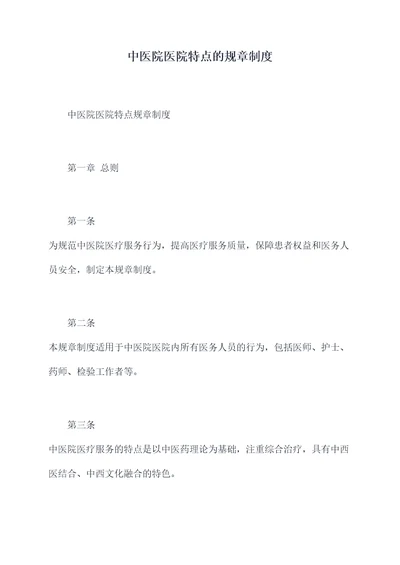 中医院医院特点的规章制度

中医院医院特点规章制度

第一章 总则

第一条

为规范中医院医疗服务行为，提高医疗服务质量，保障患者权益和医务人员安全，制定本规章制度。

第二条

本规章制度适用于中医院医院内所有医务人员的行为，包括医师、护士、药师、检验工作者等。

第三条

中医院医疗服务的特点是以中医药理论为基础，注重综合治疗，具有中西医结合、中西文化融合的特色。